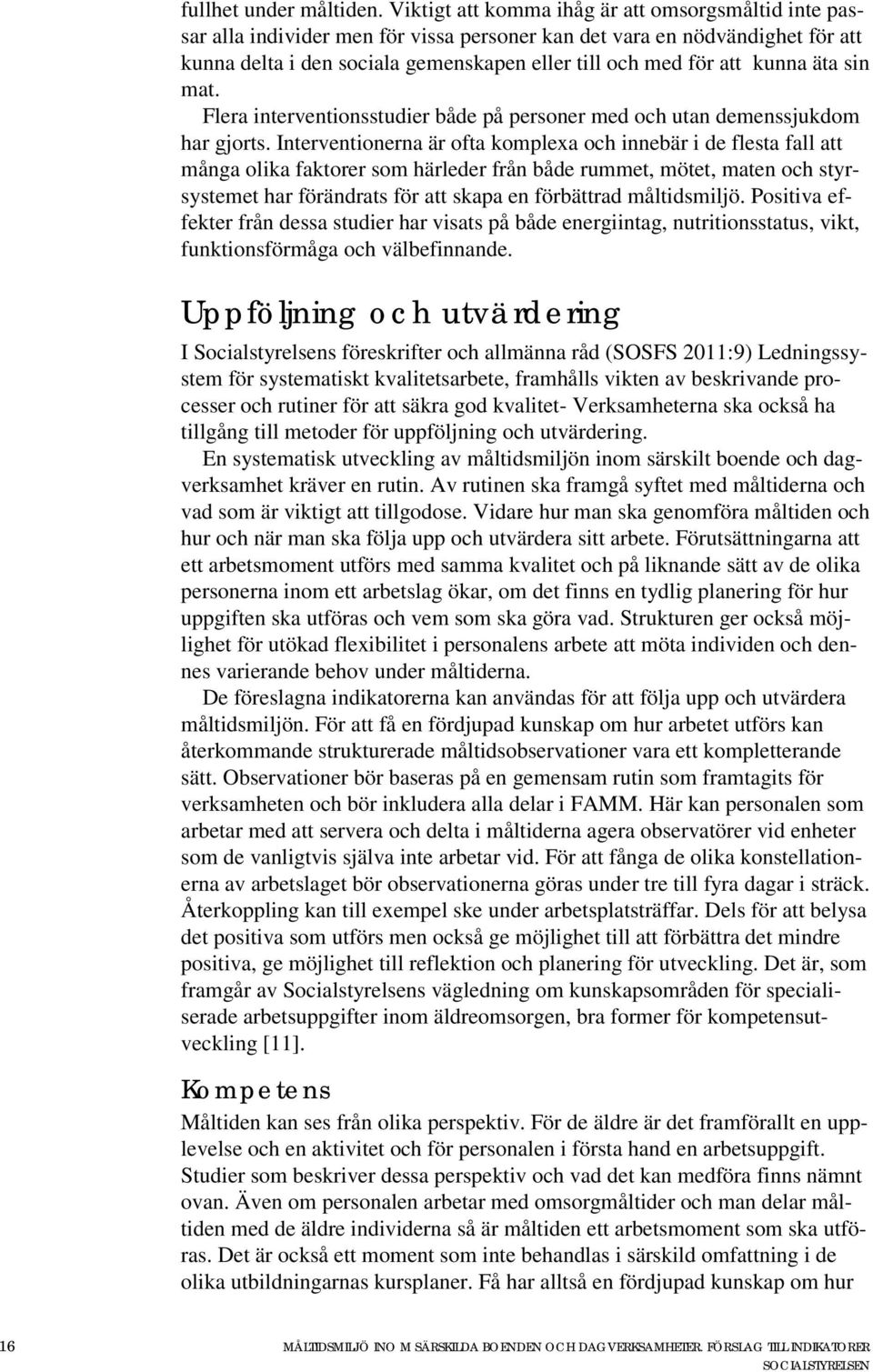 fullhet under måltiden. Viktigt att komma ihåg är att omsorgsmåltid inte passar alla individer men för vissa personer kan det vara en nödvändighet för att kunna delta i den sociala gemenskapen eller till och med för att kunna äta sin mat.

Flera interventionsstudier både på personer med och utan demenssjukdom har gjorts. Interventionerna är ofta komplexa och innebär i de flesta fall att många olika faktorer som härleder från både rummet, mötet, maten och styrsystemet har förändrats för att skapa en förbättrad måltidsmiljö. Positiva effekter från dessa studier har visats på både energiintag, nutritionsstatus, vikt, funktionsförmåga och välbefinnande.

Uppföljning och utvärdering

I Socialstyrelsens föreskrifter och allmänna råd (SOSFS 2011:9) Ledningssystem för systematiskt kvalitetsarbete, framhålls vikten av beskrivande processer och rutiner för att säkra god kvalitet- Verksamheterna ska också ha tillgång till metoder för uppföljning och utvärdering.

En systematisk utveckling av måltidsmiljön inom särskilt boende och dagverksamhet kräver en rutin. Av rutinen ska framgå syftet med måltiderna och vad som är viktigt att tillgodose. Vidare hur man ska genomföra måltiden och hur och när man ska följa upp och utvärdera sitt arbete. Förutsättningarna att ett arbetsmoment utförs med samma kvalitet och på liknande sätt av de olika personerna inom ett arbetslag ökar, om det finns en tydlig planering för hur uppgiften ska utföras och vem som ska göra vad. Strukturen ger också möjlighet för utökad flexibilitet i personalens arbete att möta individen och dennes varierande behov under måltiderna.

De föreslagna indikatorerna kan användas för att följa upp och utvärdera måltidsmiljön. För att få en fördjupad kunskap om hur arbetet utförs kan återkommande strukturerade måltidsobservationer vara ett kompletterande sätt. Observationer bör baseras på en gemensam rutin som framtagits för verksamheten och bör inkludera alla delar i FAMM. Här kan personalen som arbetar med att servera och delta i måltiderna agera observatörer vid enheter som de vanligtvis själva inte arbetar vid. För att fånga de olika konstellationerna av arbetslaget bör observationerna göras under tre till fyra dagar i sträck. Återkoppling kan till exempel ske under arbetsplatsträffar. Dels för att belysa det positiva som utförs men också ge möjlighet till att förbättra det mindre positiva, ge möjlighet till reflektion och planering för utveckling. Det är, som framgår av Socialstyrelsens vägledning om kunskapsområden för specialiserade arbetsuppgifter inom äldreomsorgen, bra former för kompetensutveckling [11].

Kompetens

Måltiden kan ses från olika perspektiv. För de äldre är det framförallt en upplevelse och en aktivitet och för personalen i första hand en arbetsuppgift. Studier som beskriver dessa perspektiv och vad det kan medföra finns nämnt ovan. Även om personalen arbetar med omsorgmåltider och man delar måltiden med de äldre individerna så är måltiden ett arbetsmoment som ska utföras. Det är också ett moment som inte behandlas i särskild omfattning i de olika utbildningarnas kursplaner. Få har alltså en fördjupad kunskap om hur

16 MÅLTIDSMILJÖ INOM SÄRSKILDA BOENDEN OCH DAGVERKSAMHETER. FÖRSLAG TILL INDIKATORER
SOCIALSTYRELSEN